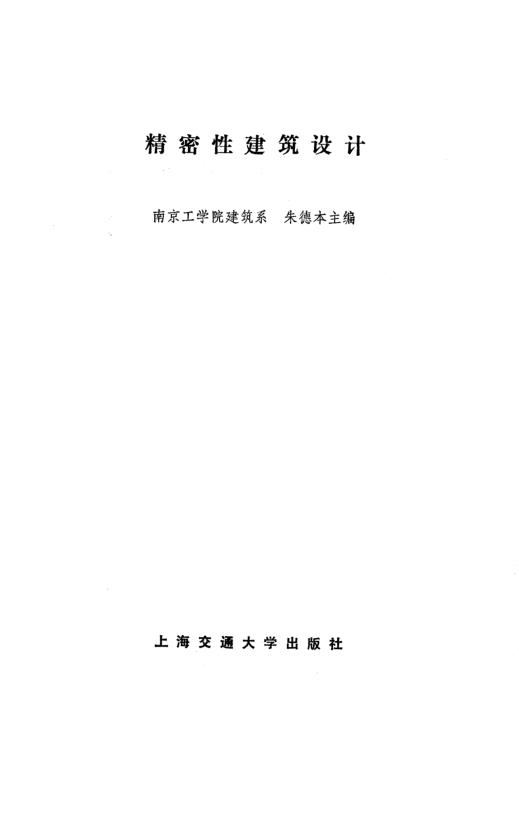 精密性建筑设计

南京工学院建筑系 朱德本主编

上海交通大学出版社